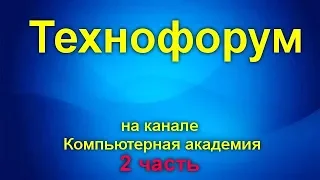 Технофорум

на канале
Компьютерная академия
2 часть